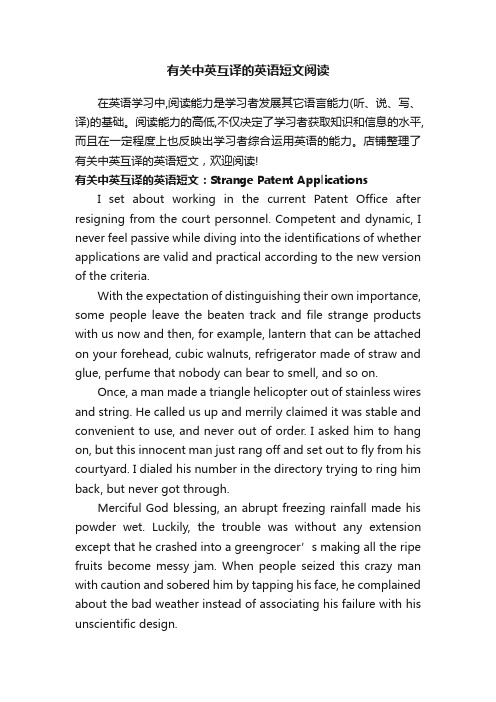 有关中英互译的英语短文阅读

在英语学习中,阅读能力是学习者发展其它语言能力(听、说、写、译)的基础。阅读能力的高低,不仅决定了学习者获取知识和信息的水平,而且在一定程度上也反映出学习者综合运用英语的能力。店铺整理了有关中英互译的英语短文，欢迎阅读!

有关中英互译的英语短文：Strange Patent Applications

I set about working in the current Patent Office after resigning from the court personnel. Competent and dynamic, I never feel passive while diving into the identifications of whether applications are valid and practical according to the new version of the criteria.

With the expectation of distinguishing their own importance, some people leave the beaten track and file strange products with us now and then, for example, lantern that can be attached on your forehead, cubic walnuts, refrigerator made of straw and glue, perfume that nobody can bear to smell, and so on.

Once, a man made a triangle helicopter out of stainless wires and string. He called us up and merrily claimed it was stable and convenient to use, and never out of order. I asked him to hang on, but this innocent man just rang off and set out to fly from his courtyard. I dialed his number in the directory trying to ring him back, but never got through.

Merciful God blessing, an abrupt freezing rainfall made his powder wet. Luckily, the trouble was without any extension except that he crashed into a greengrocer’s making all the ripe fruits become messy jam. When people seized this crazy man with caution and sobered him by tapping his face, he complained about the bad weather instead of associating his failure with his unscientific design.